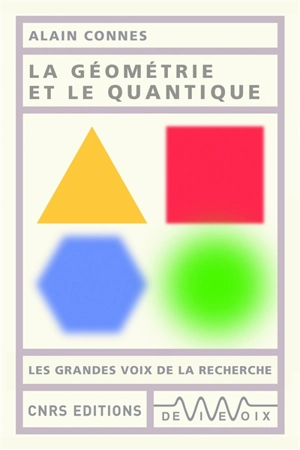 ALAIN CONNES

LA GÉOMÉTRIE ET LE QUANTIQUE

LES GRANDES VOIX DE LA RECHERCHE

CNRS EDITIONS

DE VIVE VOIX